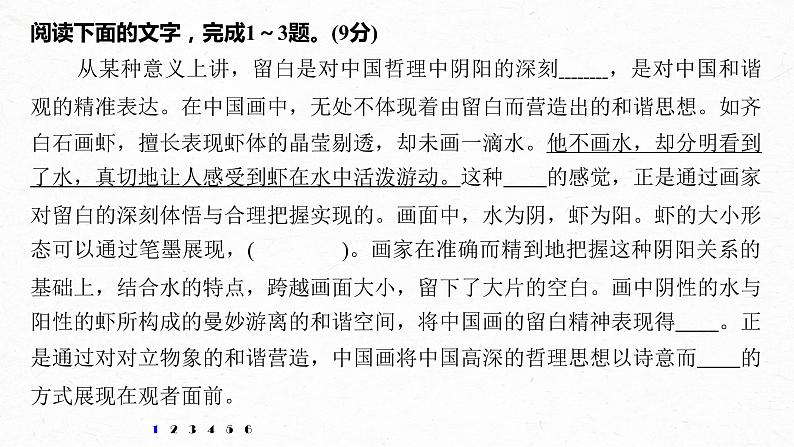 阅读下面的文字，完成1～3题。(9分)

从某种意义上讲，留白是对中国哲理中阴阳的深刻______，是对中国和谐观的精准表达。在中国画中，无处不体现着由留白而营造出的和谐思想。如齐白石画虾，擅长表现虾体的晶莹剔透，却未画一滴水。他不画水，却分明看到了水，真切地让人感受到虾在水中活泼游动。这种____的感觉，正是通过画家对留白的深刻体悟与合理把握实现的。画面中，水为阴，虾为阳。虾的大小形态可以通过笔墨展现，(　　　)。画家在准确而精到地把握这种阴阳关系的基础上，结合水的特点，跨越画面大小，留下了大片的空白。画中阴性的水与阳性的虾所构成的曼妙游离的和谐空间，将中国画的留白精神表现得____。正是通过对对立物象的和谐营造，中国画将中国高深的哲理思想以诗意而____的方式展现在观者面前。

1 2 3 4 5 6